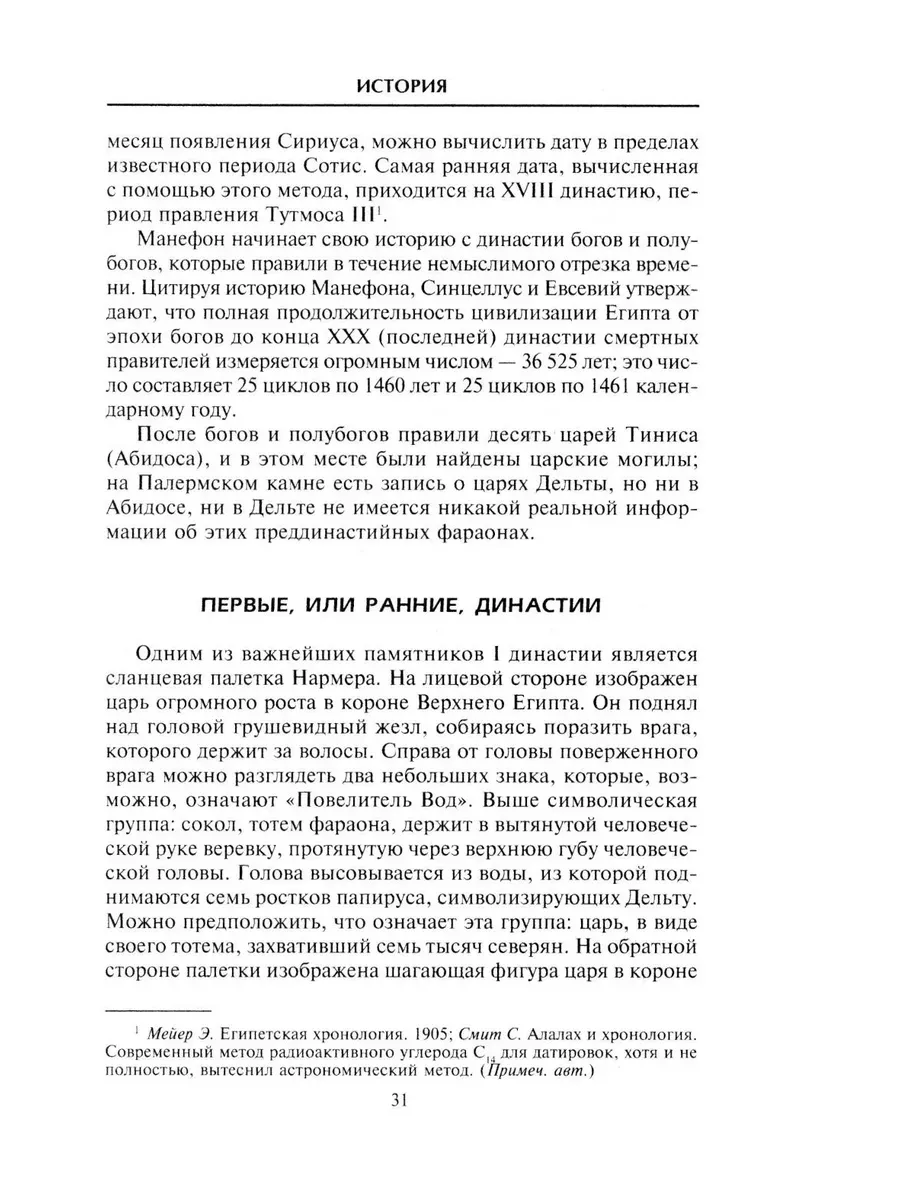 ИСТОРИЯ

месяц появления Сириуса, можно вычислить дату в пределах известного периода Сотис. Самая ранняя дата, вычисленная с помощью этого метода, приходится на XVIII династию, период правления Тутмоса III$^1$.

Манефон начинает свою историю с династии богов и полубогов, которые правили в течение немыслимого отрезка времени. Цитируя историю Манефона, Синцеллус и Евсевий утверждают, что полная продолжительность цивилизации Египта от эпохи богов до конца XXX (последней) династии смертных правителей измеряется огромным числом — 36 525 лет; это число составляет 25 циклов по 1460 лет и 25 циклов по 1461 календарному году.

После богов и полубогов правили десять царей Тиниса (Абидоса), и в этом месте были найдены царские могилы; на Палермском камне есть запись о царях Дельты, но ни в Абидосе, ни в Дельте не имеется никакой реальной информации об этих преддинастийных фараонах.

ПЕРВЫЕ, ИЛИ РАННИЕ, ДИНАСТИИ

Одним из важнейших памятников I династии является сланцевая палетка Нармера. На лицевой стороне изображен царь огромного роста в короне Верхнего Египта. Он поднял над головой грушевидный жезл, собираясь поразить врага, которого держит за волосы. Справа от головы поверженного врага можно разглядеть два небольших знака, которые, возможно, означают «Повелитель Вод». Выше символическая группа: сокол, тотем фараона, держит в вытянутой человеческой руке веревку, протянутую через верхнюю губу человеческой головы. Голова высовывается из воды, из которой поднимаются семь ростков папируса, символизирующих Дельту. Можно предположить, что означает эта группа: царь, в виде своего тотема, захвативший семь тысяч северян. На обратной стороне палетки изображена шагающая фигура царя в короне

$^1$ Мейер Э. Египетская хронология. 1905; Смит С. Алалах и хронология. Современный метод радиоактивного углерода $C_{14}$ для датировок, хотя и не полностью, вытеснил астрономический метод. (Примеч. авт.)

31